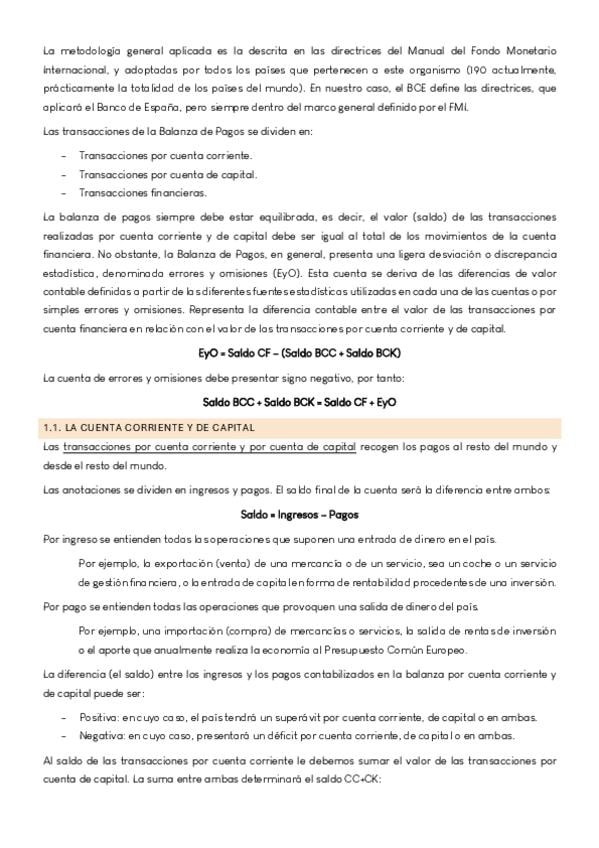 La metodología general aplicada es la descrita en las directrices del Manual del Fondo Monetario Internacional, y adoptadas por todos los países que pertenecen a este organismo (190 actualmente, prácticamente la totalidad de los países del mundo). En nuestro caso, el BCE define las directrices, que aplicará el Banco de España, pero siempre dentro del marco general definido por el FMI.

Las transacciones de la Balanza de Pagos se dividen en:

- Transacciones por cuenta corriente.
- Transacciones por cuenta de capital.
- Transacciones financieras.

La balanza de pagos siempre debe estar equilibrada, es decir, el valor (saldo) de las transacciones realizadas por cuenta corriente y de capital debe ser igual al total de los movimientos de la cuenta financiera. No obstante, la Balanza de Pagos, en general, presenta una ligera desviación o discrepancia estadística, denominada errores y omisiones (EyO). Esta cuenta se deriva de las diferencias de valor contable definidas a partir de las diferentes fuentes estadísticas utilizadas en cada una de las cuentas o por simples errores y omisiones. Representa la diferencia contable entre el valor de las transacciones por cuenta financiera en relación con el valor de las transacciones por cuenta corriente y de capital.

EyO = Saldo CF – (Saldo BCC + Saldo BCK)

La cuenta de errores y omisiones debe presentar signo negativo, por tanto:

Saldo BCC + Saldo BCK = Saldo CF + EyO

1.1. LA CUENTA CORRIENTE Y DE CAPITAL

Las transacciones por cuenta corriente y por cuenta de capital recogen los pagos al resto del mundo y desde el resto del mundo.

Las anotaciones se dividen en ingresos y pagos. El saldo final de la cuenta será la diferencia entre ambos:

Saldo = Ingresos – Pagos

Por ingreso se entienden todas las operaciones que suponen una entrada de dinero en el país.

Por ejemplo, la exportación (venta) de una mercancía o de un servicio, sea un coche o un servicio de gestión financiera, o la entrada de capital en forma de rentabilidad procedentes de una inversión.

Por pago se entienden todas las operaciones que provoquen una salida de dinero del país.

Por ejemplo, una importación (compra) de mercancías o servicios, la salida de rentas de inversión o el aporte que anualmente realiza la economía al Presupuesto Común Europeo.

La diferencia (el saldo) entre los ingresos y los pagos contabilizados en la balanza por cuenta corriente y de capital puede ser:

- Positiva: en cuyo caso, el país tendrá un superávit por cuenta corriente, de capital o en ambas.
- Negativa: en cuyo caso, presentará un déficit por cuenta corriente, de capital o en ambas.

Al saldo de las transacciones por cuenta corriente le debemos sumar el valor de las transacciones por cuenta de capital. La suma entre ambas determinará el saldo CC+CK: